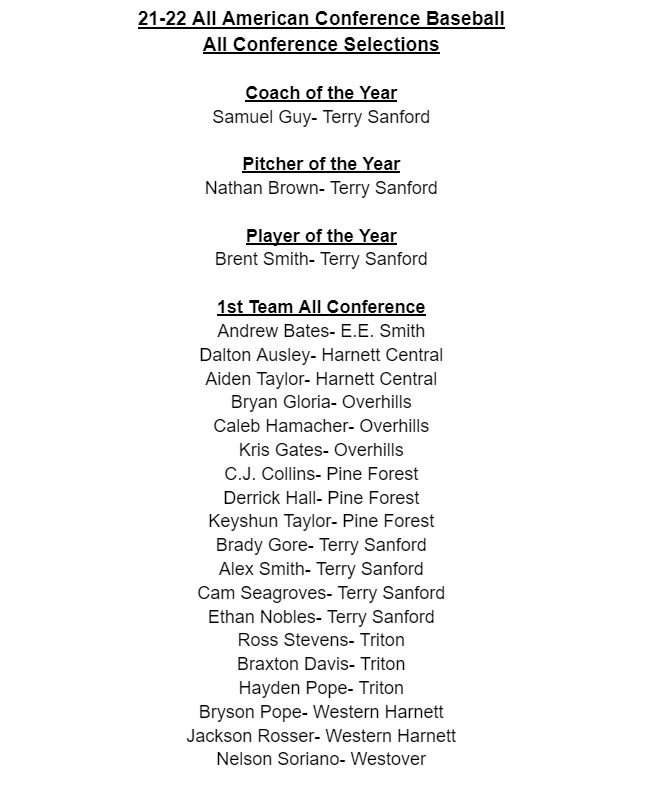 21-22 All American Conference Baseball
All Conference Selections

Coach of the Year
Samuel Guy- Terry Sanford

Pitcher of the Year
Nathan Brown- Terry Sanford

Player of the Year
Brent Smith- Terry Sanford

1st Team All Conference
Andrew Bates- E.E. Smith
Dalton Ausley- Harnett Central
Aiden Taylor- Harnett Central
Bryan Gloria- Overhills
Caleb Hamacher- Overhills
Kris Gates- Overhills
C.J. Collins- Pine Forest
Derrick Hall- Pine Forest
Keyshun Taylor- Pine Forest
Brady Gore- Terry Sanford
Alex Smith- Terry Sanford
Cam Seagroves- Terry Sanford
Ethan Nobles- Terry Sanford
Ross Stevens- Triton
Braxton Davis- Triton
Hayden Pope- Triton
Bryson Pope- Western Harnett
Jackson Rosser- Western Harnett
Nelson Soriano- Westover